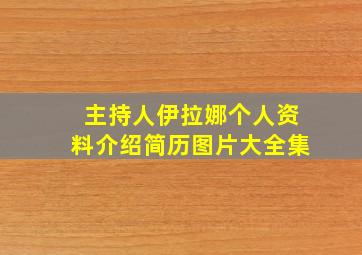 主持人伊拉娜个人资料介绍简历图片大全集